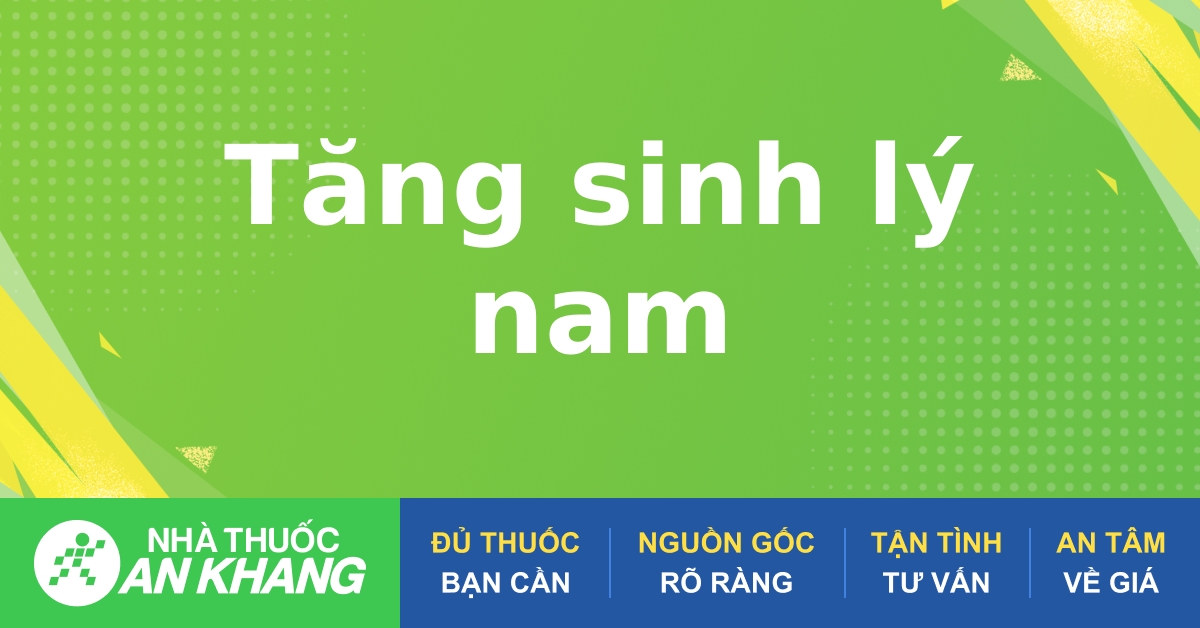 Tăng sinh lý nam

NHÀ THUỐC
AN KHANG

ĐỦ THUỐC
BẠN CẦN

NGUỒN GỐC
RÕ RÀNG

TẬN TÌNH
TƯ VẤN

AN TÂM
VỀ GIÁ